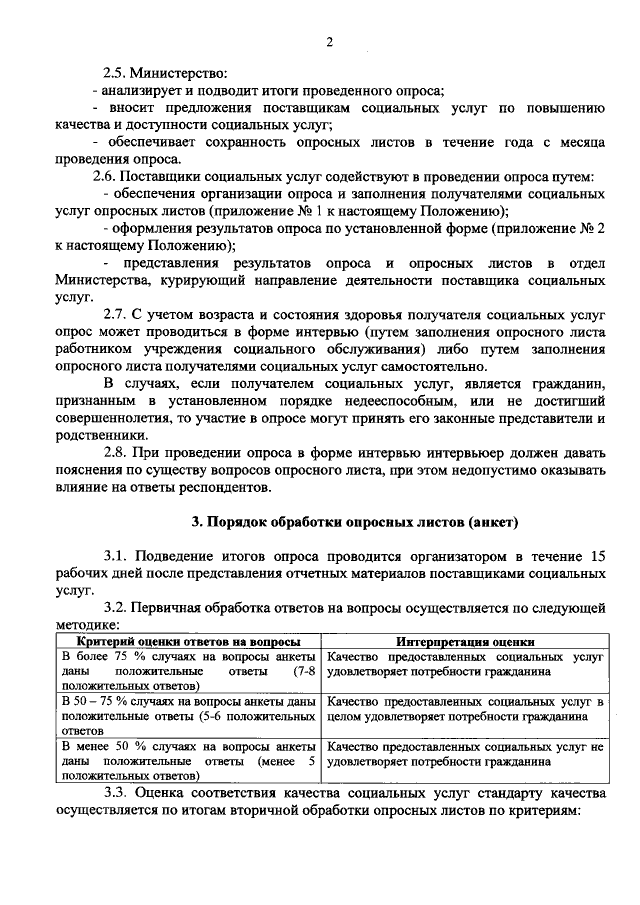 2

2.5. Министерство:
- анализирует и подводит итоги проведенного опроса;
- вносит предложения поставщикам социальных услуг по повышению качества и доступности социальных услуг;
- обеспечивает сохранность опросных листов в течение года с месяца проведения опроса.

2.6. Поставщики социальных услуг содействуют в проведении опроса путем:
- обеспечения организации опроса и заполнения получателями социальных услуг опросных листов (приложение № 1 к настоящему Положению);
- оформления результатов опроса по установленной форме (приложение № 2 к настоящему Положению);
- представления результатов опроса и опросных листов в отдел Министерства, курирующий направление деятельности поставщика социальных услуг.

2.7. С учетом возраста и состояния здоровья получателя социальных услуг опрос может проводиться в форме интервью (путем заполнения опросного листа работником учреждения социального обслуживания) либо путем заполнения опросного листа получателями социальных услуг самостоятельно.

В случаях, если получателем социальных услуг, является гражданин, признанным в установленном порядке недееспособным, или не достигший совершеннолетия, то участие в опросе могут принять его законные представители и родственники.

2.8. При проведении опроса в форме интервью интервьюер должен давать пояснения по существу вопросов опросного листа, при этом недопустимо оказывать влияние на ответы респондентов.

3. Порядок обработки опросных листов (анкет)

3.1. Подведение итогов опроса проводится организатором в течение 15 рабочих дней после представления отчетных материалов поставщиками социальных услуг.

3.2. Первичная обработка ответов на вопросы осуществляется по следующей методике:

| Критерий оценки ответов на вопросы | Интерпретация оценки |
|---|---|
| В более 75 % случаях на вопросы анкеты даны положительные ответы (7-8 положительных ответов) | Качество предоставленных социальных услуг удовлетворяет потребности гражданина |
| В 50 – 75 % случаях на вопросы анкеты даны положительные ответы (5-6 положительных ответов | Качество предоставленных социальных услуг в целом удовлетворяет потребности гражданина |
| В менее 50 % случаях на вопросы анкеты даны положительные ответы (менее 5 положительных ответов) | Качество предоставленных социальных услуг не удовлетворяет потребности гражданина |

3.3. Оценка соответствия качества социальных услуг стандарту качества осуществляется по итогам вторичной обработки опросных листов по критериям: